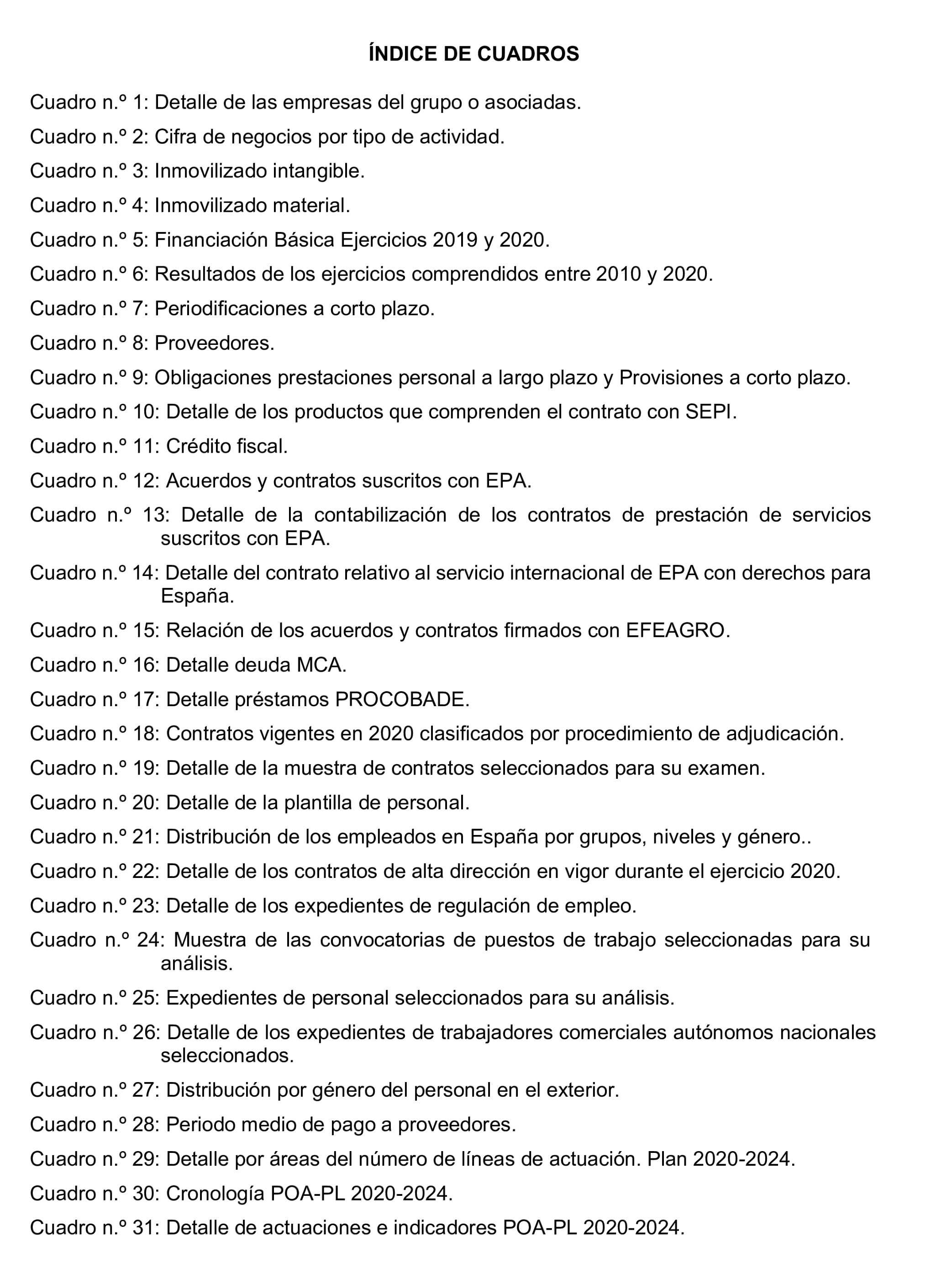 ÍNDICE DE CUADROS

Cuadro n.º 1: Detalle de las empresas del grupo o asociadas.

Cuadro n.º 2: Cifra de negocios por tipo de actividad.

Cuadro n.º 3: Inmovilizado intangible.

Cuadro n.º 4: Inmovilizado material.

Cuadro n.º 5: Financiación Básica Ejercicios 2019 y 2020.

Cuadro n.º 6: Resultados de los ejercicios comprendidos entre 2010 y 2020.

Cuadro n.º 7: Periodificaciones a corto plazo.

Cuadro n.º 8: Proveedores.

Cuadro n.º 9: Obligaciones prestaciones personal a largo plazo y Provisiones a corto plazo.

Cuadro n.º 10: Detalle de los productos que comprenden el contrato con SEPI.

Cuadro n.º 11: Crédito fiscal.

Cuadro n.º 12: Acuerdos y contratos suscritos con EPA.

Cuadro n.º 13: Detalle de la contabilización de los contratos de prestación de servicios suscritos con EPA.

Cuadro n.º 14: Detalle del contrato relativo al servicio internacional de EPA con derechos para España.

Cuadro n.º 15: Relación de los acuerdos y contratos firmados con EFEAGRO.

Cuadro n.º 16: Detalle deuda MCA.

Cuadro n.º 17: Detalle préstamos PROCOBADE.

Cuadro n.º 18: Contratos vigentes en 2020 clasificados por procedimiento de adjudicación.

Cuadro n.º 19: Detalle de la muestra de contratos seleccionados para su examen.

Cuadro n.º 20: Detalle de la plantilla de personal.

Cuadro n.º 21: Distribución de los empleados en España por grupos, niveles y género..

Cuadro n.º 22: Detalle de los contratos de alta dirección en vigor durante el ejercicio 2020.

Cuadro n.º 23: Detalle de los expedientes de regulación de empleo.

Cuadro n.º 24: Muestra de las convocatorias de puestos de trabajo seleccionadas para su análisis.

Cuadro n.º 25: Expedientes de personal seleccionados para su análisis.

Cuadro n.º 26: Detalle de los expedientes de trabajadores comerciales autónomos nacionales seleccionados.

Cuadro n.º 27: Distribución por género del personal en el exterior.

Cuadro n.º 28: Periodo medio de pago a proveedores.

Cuadro n.º 29: Detalle por áreas del número de líneas de actuación. Plan 2020-2024.

Cuadro n.º 30: Cronología POA-PL 2020-2024.

Cuadro n.º 31: Detalle de actuaciones e indicadores POA-PL 2020-2024.